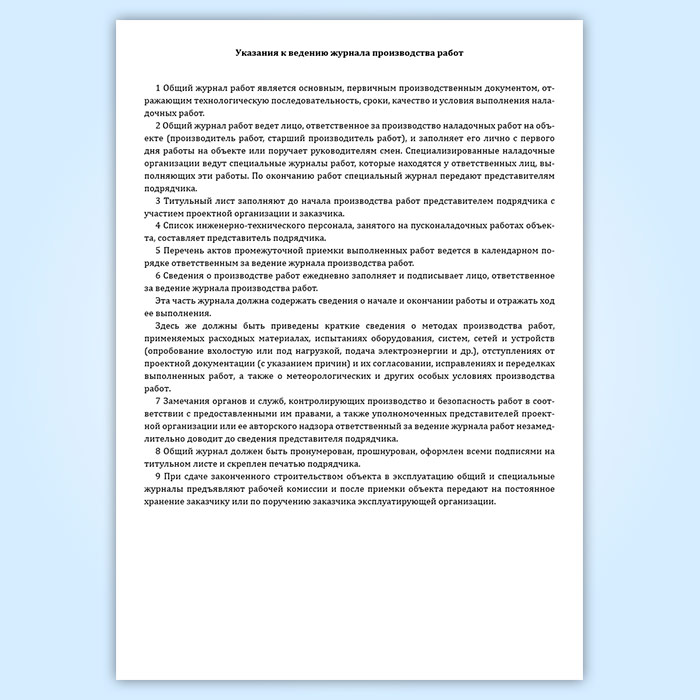 Указания к ведению журнала производства работ

1 Общий журнал работ является основным, первичным производственным документом, отражающим технологическую последовательность, сроки, качество и условия выполнения наладочных работ.

2 Общий журнал работ ведет лицо, ответственное за производство наладочных работ на объекте (производитель работ, старший производитель работ), и заполняет его лично с первого дня работы на объекте или поручает руководителям смен. Специализированные наладочные организации ведут специальные журналы работ, которые находятся у ответственных лиц, выполняющих эти работы. По окончанию работ специальный журнал передают представителям подрядчика.

3 Титульный лист заполняют до начала производства работ представителем подрядчика с участием проектной организации и заказчика.

4 Список инженерно-технического персонала, занятого на пусконаладочных работах объекта, составляет представитель подрядчика.

5 Перечень актов промежуточной приемки выполненных работ ведется в календарном порядке ответственным за ведение журнала производства работ.

6 Сведения о производстве работ ежедневно заполняет и подписывает лицо, ответственное за ведение журнала производства работ.

Эта часть журнала должна содержать сведения о начале и окончании работы и отражать ход ее выполнения.

Здесь же должны быть приведены краткие сведения о методах производства работ, применяемых расходных материалах, испытаниях оборудования, систем, сетей и устройств (опробование вхолостую или под нагрузкой, подача электроэнергии и др.), отступлениях от проектной документации (с указанием причин) и их согласовании, исправлениях и переделках выполненных работ, а также о метеорологических и других особых условиях производства работ.

7 Замечания органов и служб, контролирующих производство и безопасность работ в соответствии с предоставленными им правами, а также уполномоченных представителей проектной организации или ее авторского надзора ответственный за ведение журнала работ незамедлительно доводит до сведения представителя подрядчика.

8 Общий журнал должен быть пронумерован, прошнурован, оформлен всеми подписями на титульном листе и скреплен печатью подрядчика.

9 При сдаче законченного строительством объекта в эксплуатацию общий и специальные журналы предъявляют рабочей комиссии и после приемки объекта передают на постоянное хранение заказчику или по поручению заказчика эксплуатирующей организации.